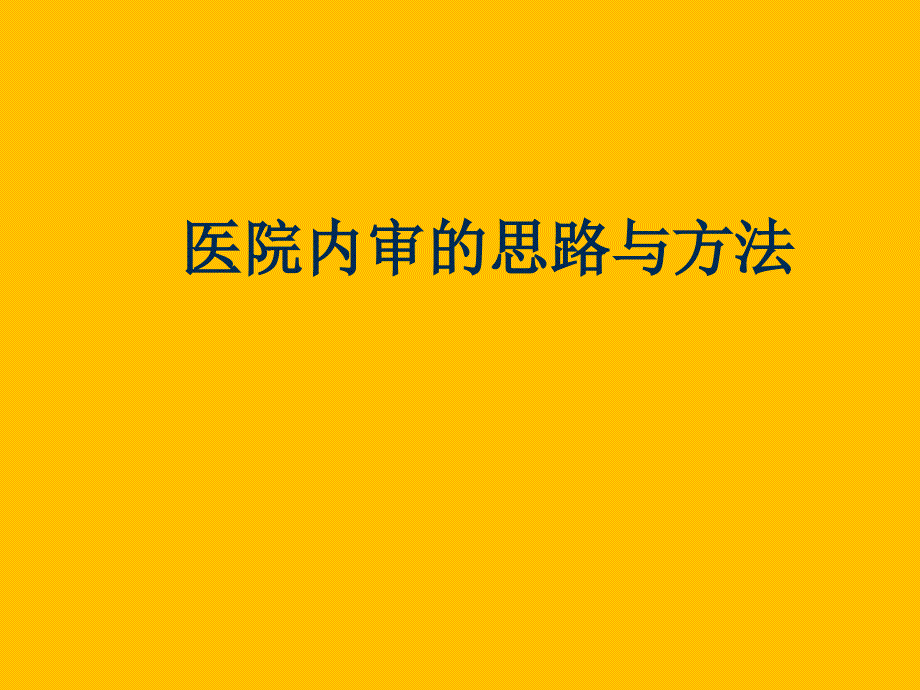 医院内审的思路与方法